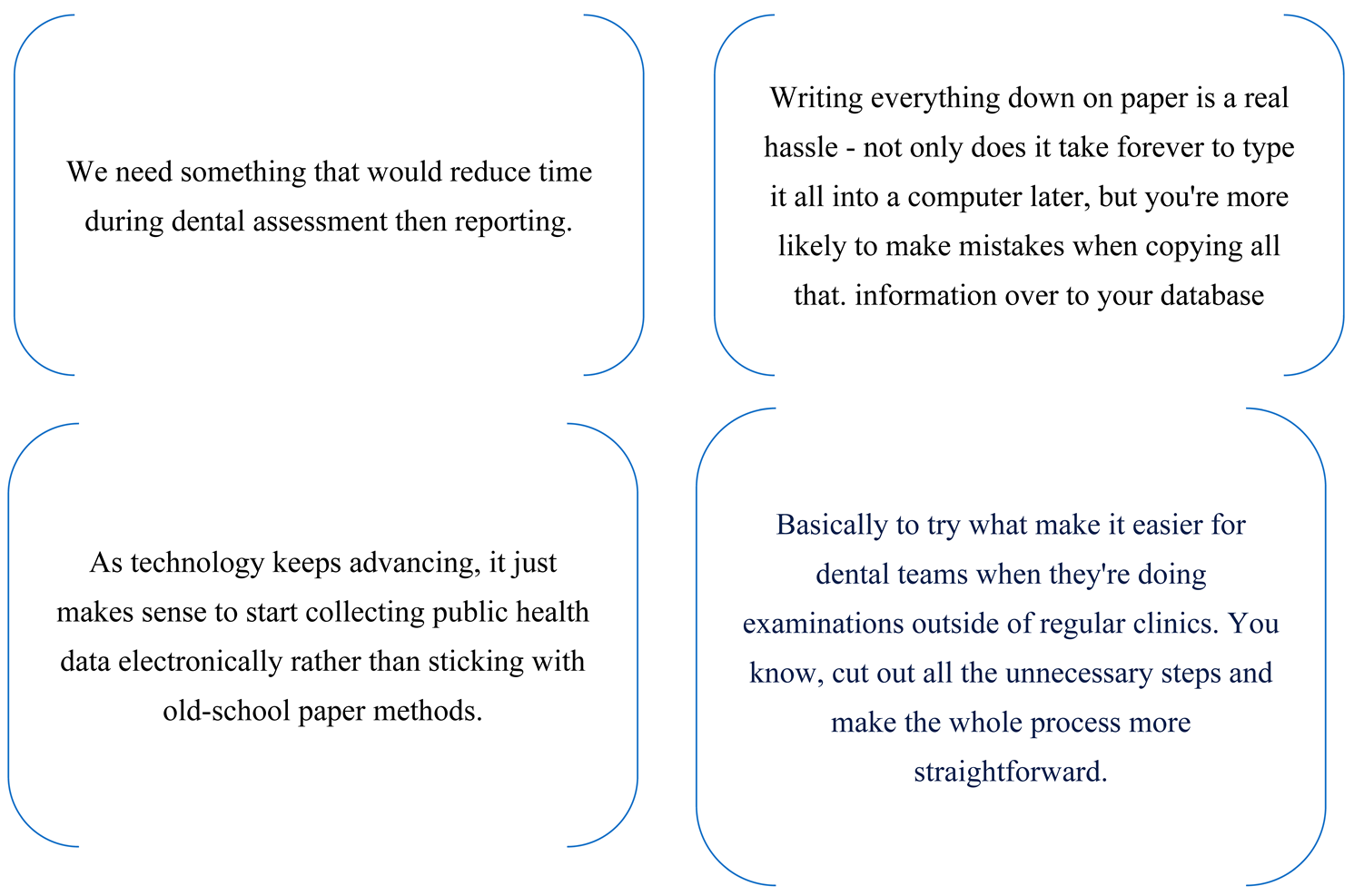 We need something that would reduce time during dental assessment then reporting.

Writing everything down on paper is a real hassle - not only does it take forever to type it all into a computer later, but you're more likely to make mistakes when copying all that. information over to your database

As technology keeps advancing, it just makes sense to start collecting public health data electronically rather than sticking with old-school paper methods.

Basically to try what make it easier for dental teams when they're doing examinations outside of regular clinics. You know, cut out all the unnecessary steps and make the whole process more straightforward.